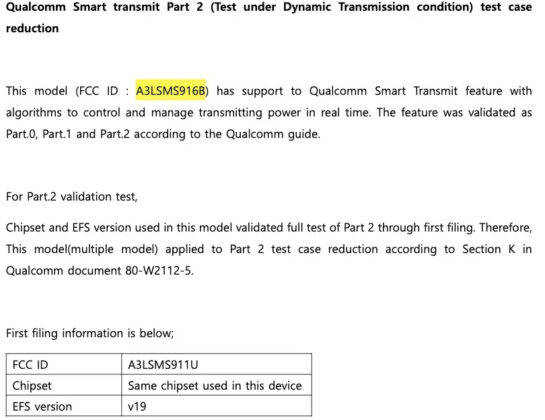 Qualcomm Smart transmit Part 2 (Test under Dynamic Transmission condition) test case reduction

This model (FCC ID : A3LSMS916B) has support to Qualcomm Smart Transmit feature with algorithms to control and manage transmitting power in real time. The feature was validated as Part.0, Part.1 and Part.2 according to the Qualcomm guide.

For Part.2 validation test,

Chipset and EFS version used in this model validated full test of Part 2 through first filing. Therefore, This model(multiple model) applied to Part 2 test case reduction according to Section K in Qualcomm document 80-W2112-5.

First filing information is below;

| FCC ID | A3LSMS911U |
|---|---|
| Chipset | Same chipset used in this device |
| EFS version | v19 |